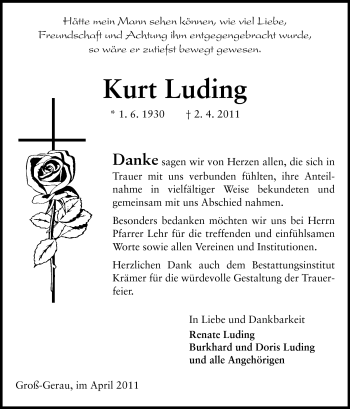 Hätte mein Mann sehen können, wie viel Liebe, Freundschaft und Achtung ihm entgegengebracht wurde, so wäre er zutiefst bewegt gewesen.

Kurt Luding

* 1. 6. 1930 † 2. 4. 2011

Danke sagen wir von Herzen allen, die sich in Trauer mit uns verbunden fühlten, ihre Anteilnahme in vielfältiger Weise bekundeten und gemeinsam mit uns Abschied nahmen.

Besonders bedanken möchten wir uns bei Herrn Pfarrer Lehr für die treffenden und einfühlsamen Worte sowie allen Vereinen und Institutionen.

Herzlichen Dank auch dem Bestattungsinstitut Krämer für die würdevolle Gestaltung der Trauerfeier.

In Liebe und Dankbarkeit
Renate Luding
Burkhard und Doris Luding
und alle Angehörigen

Groß-Gerau, im April 2011